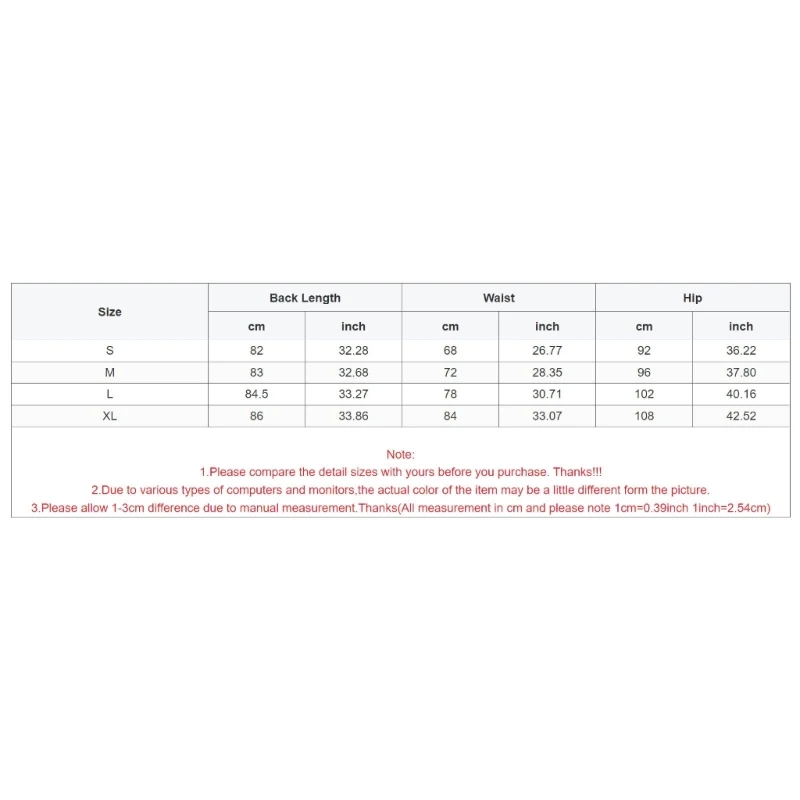 | Size | Back Length | | Waist | | Hip | |
|---|---|---|---|---|---|---|
| | cm | inch | cm | inch | cm | inch |
| S | 82 | 32.28 | 68 | 26.77 | 92 | 36.22 |
| M | 83 | 32.68 | 72 | 28.35 | 96 | 37.80 |
| L | 84.5 | 33.27 | 78 | 30.71 | 102 | 40.16 |
| XL | 86 | 33.86 | 84 | 33.07 | 108 | 42.52 |

Note:
1.Please compare the detail sizes with yours before you purchase. Thanks!!!
2.Due to various types of computers and monitors,the actual color of the item may be a little different form the picture.
3.Please allow 1-3cm difference due to manual measurement.Thanks(All measurement in cm and please note 1cm=0.39inch 1inch=2.54cm)